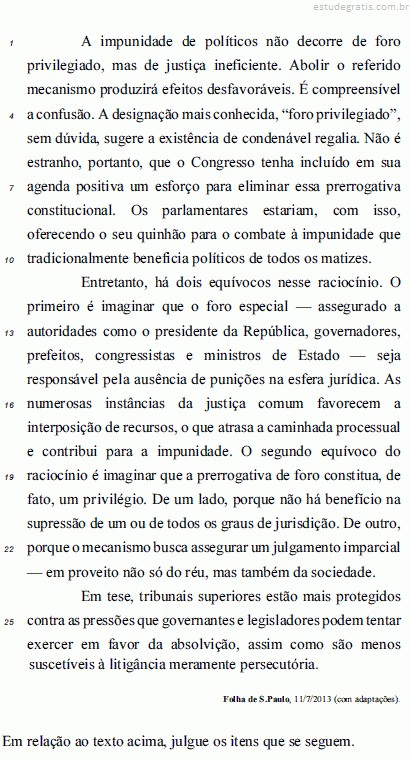 estudegratis.com.br

1 A impunidade de políticos não decorre de foro privilegiado, mas de justiça ineficiente. Abolir o referido mecanismo produzirá efeitos desfavoráveis. É compreensível 4 a confusão. A designação mais conhecida, “foro privilegiado”, sem dúvida, sugere a existência de condenável regalia. Não é estranho, portanto, que o Congresso tenha incluído em sua 7 agenda positiva um esforço para eliminar essa prerrogativa constitucional. Os parlamentares estariam, com isso, oferecendo o seu quinhão para o combate à impunidade que 10 tradicionalmente beneficia políticos de todos os matizes.

Entretanto, há dois equívocos nesse raciocínio. O primeiro é imaginar que o foro especial — assegurado a 13 autoridades como o presidente da República, governadores, prefeitos, congressistas e ministros de Estado — seja responsável pela ausência de punições na esfera jurídica. As 16 numerosas instâncias da justiça comum favorecem a interposição de recursos, o que atrasa a caminhada processual e contribui para a impunidade. O segundo equívoco do 19 raciocínio é imaginar que a prerrogativa de foro constitua, de fato, um privilégio. De um lado, porque não há benefício na supressão de um ou de todos os graus de jurisdição. De outro, 22 porque o mecanismo busca assegurar um julgamento imparcial — em proveito não só do réu, mas também da sociedade.

Em tese, tribunais superiores estão mais protegidos 25 contra as pressões que governantes e legisladores podem tentar exercer em favor da absolvição, assim como são menos suscetíveis à litigância meramente persecutória.

Folha de S.Paulo, 11/7/2013 (com adaptações).

Em relação ao texto acima, julgue os itens que se seguem.